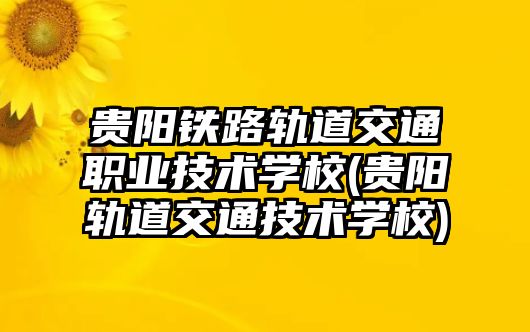 贵阳铁路轨道交通职业技术学校(贵阳轨道交通技术学校)